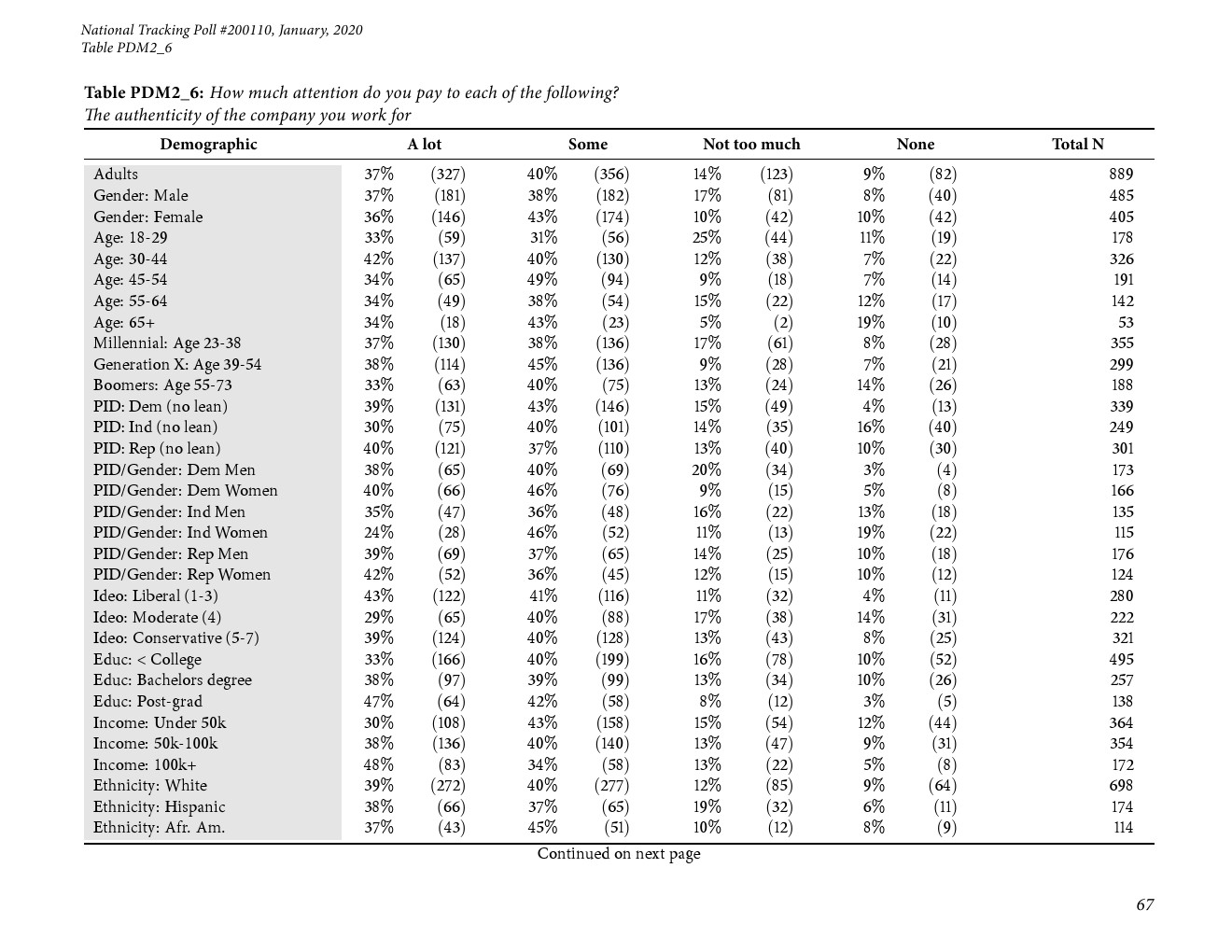 National Tracking Poll #200110, January, 2020
Table PDM2_6

Table PDM2_6: How much attention do you pay to each of the following?
The authenticity of the company you work for

| Demographic | A lot | | Some | | Not too much | | None | | Total N |
|---|---|---|---|---|---|---|---|---|---|
| Adults | 37% | (327) | 40% | (356) | 14% | (123) | 9% | (82) | 889 |
| Gender: Male | 37% | (181) | 38% | (182) | 17% | (81) | 8% | (40) | 485 |
| Gender: Female | 36% | (146) | 43% | (174) | 10% | (42) | 10% | (42) | 405 |
| Age: 18-29 | 33% | (59) | 31% | (56) | 25% | (44) | 11% | (19) | 178 |
| Age: 30-44 | 42% | (137) | 40% | (130) | 12% | (38) | 7% | (22) | 326 |
| Age: 45-54 | 34% | (65) | 49% | (94) | 9% | (18) | 7% | (14) | 191 |
| Age: 55-64 | 34% | (49) | 38% | (54) | 15% | (22) | 12% | (17) | 142 |
| Age: 65+ | 34% | (18) | 43% | (23) | 5% | (2) | 19% | (10) | 53 |
| Millennial: Age 23-38 | 37% | (130) | 38% | (136) | 17% | (61) | 8% | (28) | 355 |
| Generation X: Age 39-54 | 38% | (114) | 45% | (136) | 9% | (28) | 7% | (21) | 299 |
| Boomers: Age 55-73 | 33% | (63) | 40% | (75) | 13% | (24) | 14% | (26) | 188 |
| PID: Dem (no lean) | 39% | (131) | 43% | (146) | 15% | (49) | 4% | (13) | 339 |
| PID: Ind (no lean) | 30% | (75) | 40% | (101) | 14% | (35) | 16% | (40) | 249 |
| PID: Rep (no lean) | 40% | (121) | 37% | (110) | 13% | (40) | 10% | (30) | 301 |
| PID/Gender: Dem Men | 38% | (65) | 40% | (69) | 20% | (34) | 3% | (4) | 173 |
| PID/Gender: Dem Women | 40% | (66) | 46% | (76) | 9% | (15) | 5% | (8) | 166 |
| PID/Gender: Ind Men | 35% | (47) | 36% | (48) | 16% | (22) | 13% | (18) | 135 |
| PID/Gender: Ind Women | 24% | (28) | 46% | (52) | 11% | (13) | 19% | (22) | 115 |
| PID/Gender: Rep Men | 39% | (69) | 37% | (65) | 14% | (25) | 10% | (18) | 176 |
| PID/Gender: Rep Women | 42% | (52) | 36% | (45) | 12% | (15) | 10% | (12) | 124 |
| Ideo: Liberal (1-3) | 43% | (122) | 41% | (116) | 11% | (32) | 4% | (11) | 280 |
| Ideo: Moderate (4) | 29% | (65) | 40% | (88) | 17% | (38) | 14% | (31) | 222 |
| Ideo: Conservative (5-7) | 39% | (124) | 40% | (128) | 13% | (43) | 8% | (25) | 321 |
| Educ: < College | 33% | (166) | 40% | (199) | 16% | (78) | 10% | (52) | 495 |
| Educ: Bachelors degree | 38% | (97) | 39% | (99) | 13% | (34) | 10% | (26) | 257 |
| Educ: Post-grad | 47% | (64) | 42% | (58) | 8% | (12) | 3% | (5) | 138 |
| Income: Under 50k | 30% | (108) | 43% | (158) | 15% | (54) | 12% | (44) | 364 |
| Income: 50k-100k | 38% | (136) | 40% | (140) | 13% | (47) | 9% | (31) | 354 |
| Income: 100k+ | 48% | (83) | 34% | (58) | 13% | (22) | 5% | (8) | 172 |
| Ethnicity: White | 39% | (272) | 40% | (277) | 12% | (85) | 9% | (64) | 698 |
| Ethnicity: Hispanic | 38% | (66) | 37% | (65) | 19% | (32) | 6% | (11) | 174 |
| Ethnicity: Afr. Am. | 37% | (43) | 45% | (51) | 10% | (12) | 8% | (9) | 114 |

Continued on next page

67